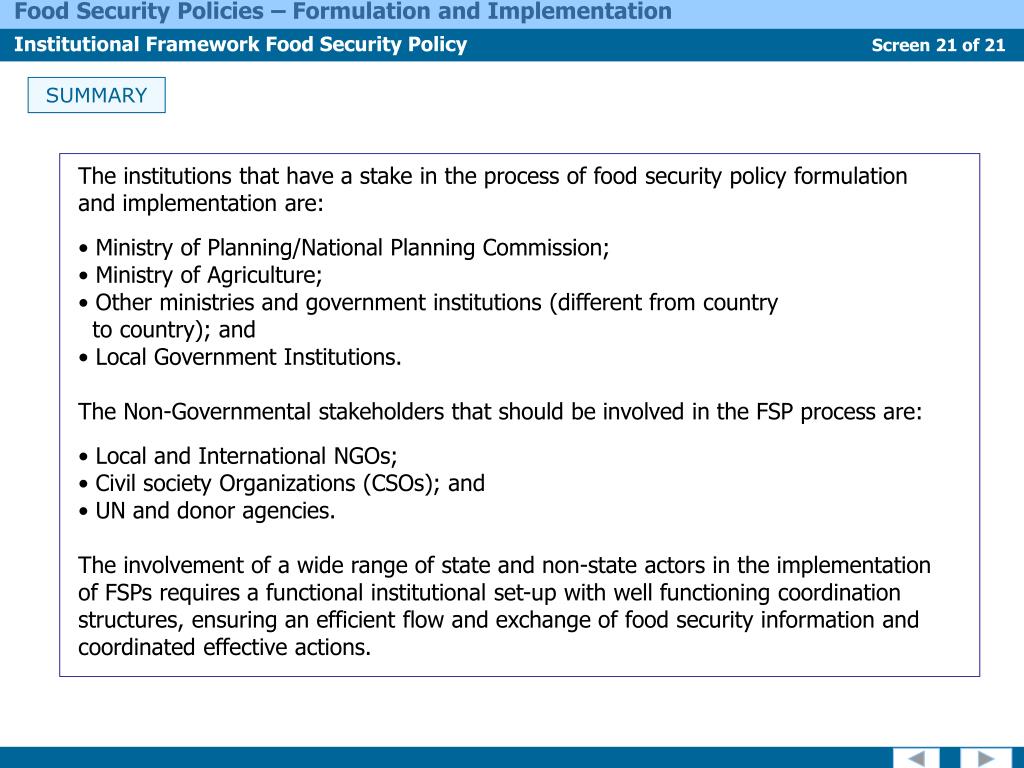 Food Security Policies – Formulation and Implementation

Institutional Framework Food Security Policy

Screen 21 of 21

SUMMARY

The institutions that have a stake in the process of food security policy formulation and implementation are:

• Ministry of Planning/National Planning Commission;
• Ministry of Agriculture;
• Other ministries and government institutions (different from country to country); and
• Local Government Institutions.

The Non-Governmental stakeholders that should be involved in the FSP process are:

• Local and International NGOs;
• Civil society Organizations (CSOs); and
• UN and donor agencies.

The involvement of a wide range of state and non-state actors in the implementation of FSPs requires a functional institutional set-up with well functioning coordination structures, ensuring an efficient flow and exchange of food security information and coordinated effective actions.